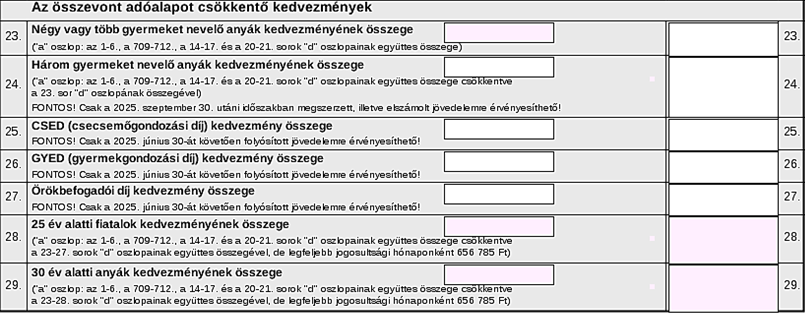 Az összevont adóalapot csökkentő kedvezmények

23. Négy vagy több gyermeket nevelő anyák kedvezményének összege
("a" oszlop: az 1-6., a 709-712., a 14-17. és a 20-21. sorok "d" oszlopainak együttes összege) 23.

24. Három gyermeket nevelő anyák kedvezményének összege
("a" oszlop: az 1-6., a 709-712., a 14-17. és a 20-21. sorok "d" oszlopainak együttes összege csökkentve a 23. sor "d" oszlopának összegével)
FONTOS! Csak a 2025. szeptember 30. utáni időszakban megszerzett, illetve elszámolt jövedelemre érvényesíthető! 24.

25. CSED (csecsemőgondozási díj) kedvezmény összege
FONTOS! Csak a 2025. június 30-át követően folyósított jövedelemre érvényesíthető! 25.

26. GYED (gyermekgondozási díj) kedvezmény összege
FONTOS! Csak a 2025. június 30-át követően folyósított jövedelemre érvényesíthető! 26.

27. Örökbefogadói díj kedvezmény összege
FONTOS! Csak a 2025. június 30-át követően folyósított jövedelemre érvényesíthető! 27.

28. 25 év alatti fiatalok kedvezményének összege
("a" oszlop: az 1-6., a 709-712., a 14-17. és a 20-21. sorok "d" oszlopainak együttes összege csökkentve a 23-27. sorok "d" oszlopainak együttes összegével, de legfeljebb jogosultsági hónaponként 656 785 Ft) 28.

29. 30 év alatti anyák kedvezményének összege
("a" oszlop: az 1-6., a 709-712., a 14-17. és a 20-21. sorok "d" oszlopainak együttes összege csökkentve a 23-28. sorok "d" oszlopainak együttes összegével, de legfeljebb jogosultsági hónaponként 656 785 Ft) 29.